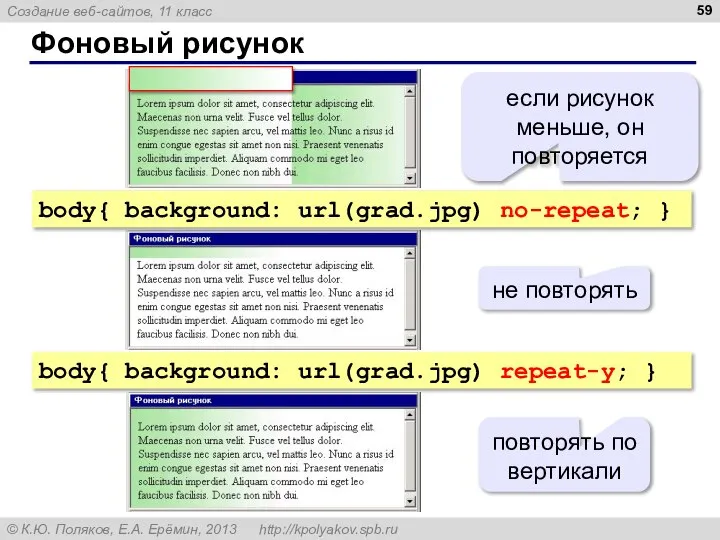 Создание веб-сайтов, 11 класс

59

Фоновый рисунок

Lorem ipsum dolor sit amet, consectetur adipiscing elit. Maecenas non urna velit. Fusce vel tellus dolor. Suspendisse nec sapien arcu, vel mattis leo. Nunc a risus id enim congue egestas sit amet non nisi. Praesent venenatis sollicitudin imperdiet. Aliquam commodo mi eget leo faucibus facilisis. Donec non nibh dui.

если рисунок меньше, он повторяется

body{ background: url(grad.jpg) no-repeat; }

Фоновый рисунок

Lorem ipsum dolor sit amet, consectetur adipiscing elit. Maecenas non urna velit. Fusce vel tellus dolor. Suspendisse nec sapien arcu, vel mattis leo. Nunc a risus id enim congue egestas sit amet non nisi. Praesent venenatis sollicitudin imperdiet. Aliquam commodo mi eget leo faucibus facilisis. Donec non nibh dui.

не повторять

body{ background: url(grad.jpg) repeat-y; }

Фоновый рисунок

Lorem ipsum dolor sit amet, consectetur adipiscing elit. Maecenas non urna velit. Fusce vel tellus dolor. Suspendisse nec sapien arcu, vel mattis leo. Nunc a risus id enim congue egestas sit amet non nisi. Praesent venenatis sollicitudin imperdiet. Aliquam commodo mi eget leo faucibus facilisis. Donec non nibh dui.

повторять по вертикали

© К.Ю. Поляков, Е.А. Ерёмин, 2013 http://kpolyakov.spb.ru